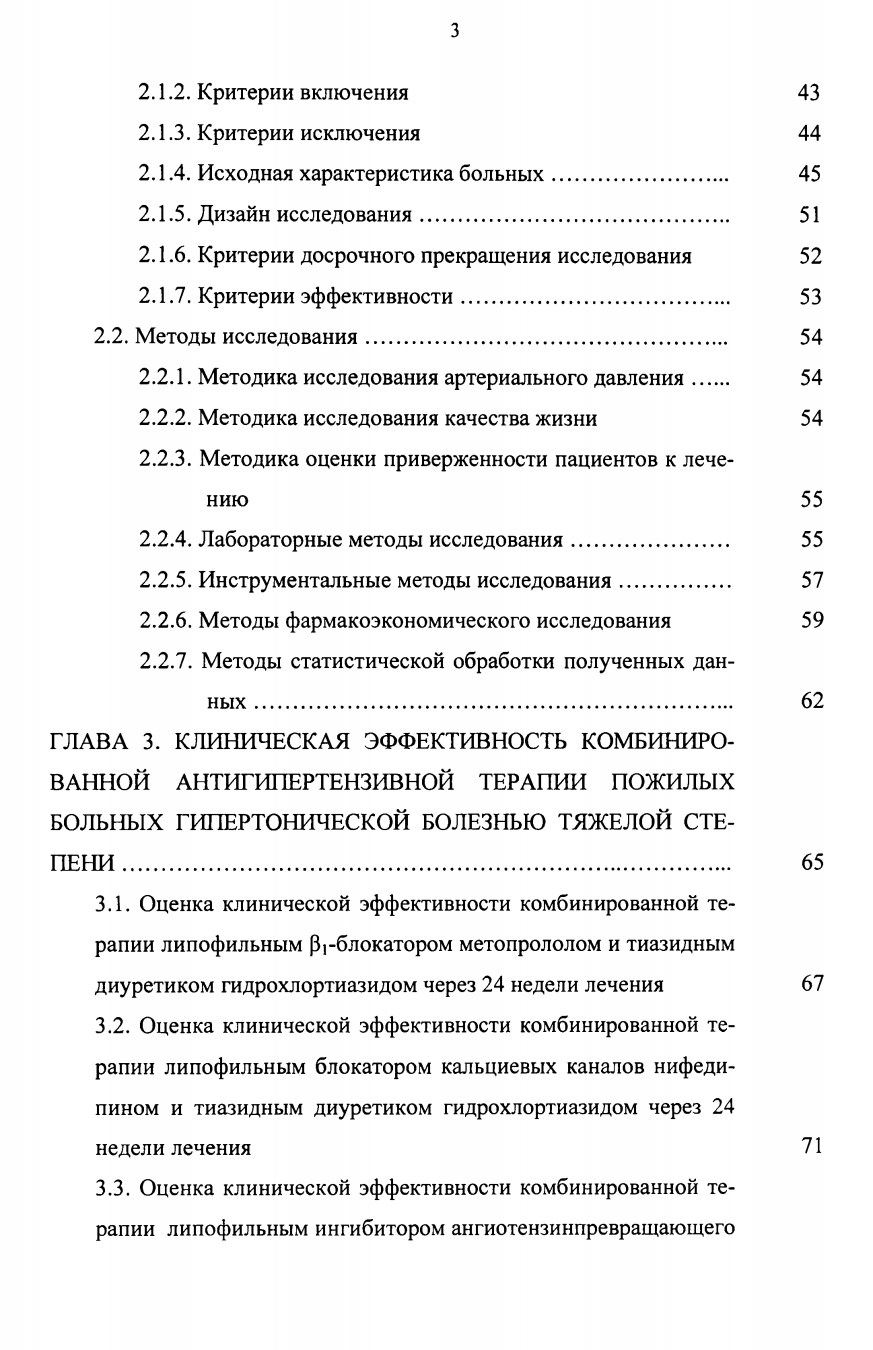 3

2.1.2. Критерии включения 43

2.1.3. Критерии исключения 44

2.1.4. Исходная характеристика больных 45

2.1.5. Дизайн исследования 51

2.1.6. Критерии досрочного прекращения исследования 52

2.1.7. Критерии эффективности 53

2.2. Методы исследования 54

2.2.1. Методика исследования артериального давления 54

2.2.2. Методика исследования качества жизни 54

2.2.3. Методика оценки приверженности пациентов к лечению 55

2.2.4. Лабораторные методы исследования 55

2.2.5. Инструментальные методы исследования 57

2.2.6. Методы фармакоэкономического исследования 59

2.2.7. Методы статистической обработки полученных данных 62

ГЛАВА 3. КЛИНИЧЕСКАЯ ЭФФЕКТИВНОСТЬ КОМБИНИРОВАННОЙ АНТИГИПЕРТЕНЗИВНОЙ ТЕРАПИИ ПОЖИЛЫХ БОЛЬНЫХ ГИПЕРТОНИЧЕСКОЙ БОЛЕЗНЬЮ ТЯЖЕЛОЙ СТЕПЕНИ 65

3.1. Оценка клинической эффективности комбинированной терапии липофильным $\beta_1$-блокатором метопрололом и тиазидным диуретиком гидрохлортиазидом через 24 недели лечения 67

3.2. Оценка клинической эффективности комбинированной терапии липофильным блокатором кальциевых каналов нифедипином и тиазидным диуретиком гидрохлортиазидом через 24 недели лечения 71

3.3. Оценка клинической эффективности комбинированной терапии липофильным ингибитором ангиотензинпревращающего